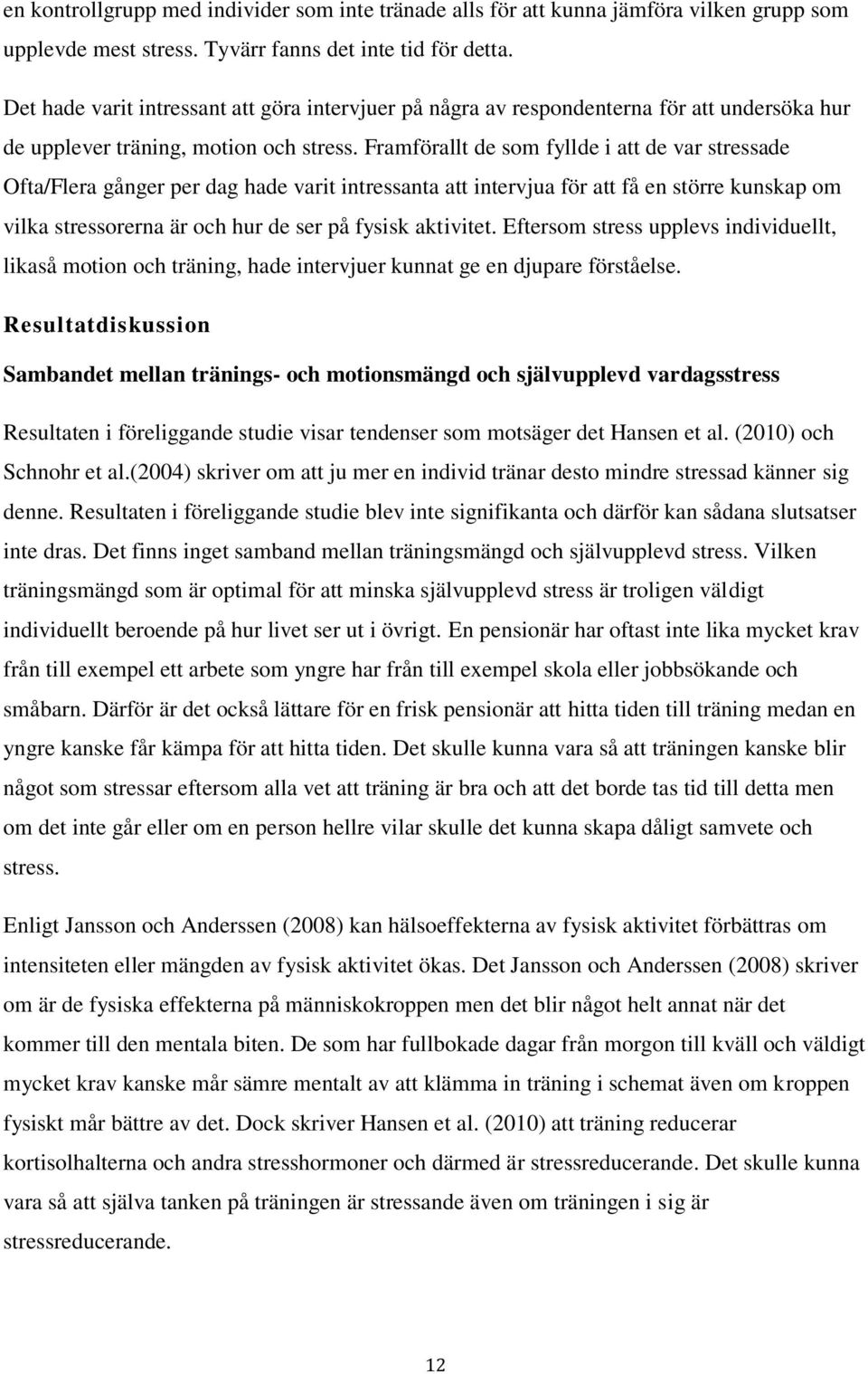 en kontrollgrupp med individer som inte tränade alls för att kunna jämföra vilken grupp som upplevde mest stress. Tyvärr fanns det inte tid för detta.

Det hade varit intressant att göra intervjuer på några av respondenterna för att undersöka hur de upplever träning, motion och stress. Framförallt de som fyllde i att de var stressade Ofta/Flera gånger per dag hade varit intressanta att intervjua för att få en större kunskap om vilka stressorerna är och hur de ser på fysisk aktivitet. Eftersom stress upplevs individuellt, likaså motion och träning, hade intervjuer kunnat ge en djupare förståelse.

Resultatdiskussion

Sambandet mellan tränings- och motionsmängd och självupplevd vardagsstress

Resultaten i föreliggande studie visar tendenser som motsäger det Hansen et al. (2010) och Schnohr et al.(2004) skriver om att ju mer en individ tränar desto mindre stressad känner sig denne. Resultaten i föreliggande studie blev inte signifikanta och därför kan sådana slutsatser inte dras. Det finns inget samband mellan träningsmängd och självupplevd stress. Vilken träningsmängd som är optimal för att minska självupplevd stress är troligen väldigt individuellt beroende på hur livet ser ut i övrigt. En pensionär har oftast inte lika mycket krav från till exempel ett arbete som yngre har från till exempel skola eller jobbsökande och småbarn. Därför är det också lättare för en frisk pensionär att hitta tiden till träning medan en yngre kanske får kämpa för att hitta tiden. Det skulle kunna vara så att träningen kanske blir något som stressar eftersom alla vet att träning är bra och att det borde tas tid till detta men om det inte går eller om en person hellre vilar skulle det kunna skapa dåligt samvete och stress.

Enligt Jansson och Anderssen (2008) kan hälsoeffekterna av fysisk aktivitet förbättras om intensiteten eller mängden av fysisk aktivitet ökas. Det Jansson och Anderssen (2008) skriver om är de fysiska effekterna på människokroppen men det blir något helt annat när det kommer till den mentala biten. De som har fullbokade dagar från morgon till kväll och väldigt mycket krav kanske mår sämre mentalt av att klämma in träning i schemat även om kroppen fysiskt mår bättre av det. Dock skriver Hansen et al. (2010) att träning reducerar kortisolhalterna och andra stresshormoner och därmed är stressreducerande. Det skulle kunna vara så att själva tanken på träningen är stressande även om träningen i sig är stressreducerande.

12